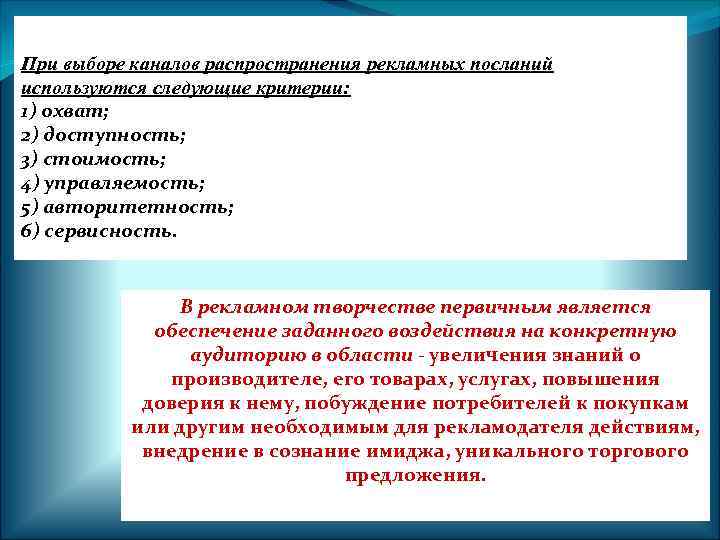 При выборе каналов распространения рекламных посланий используются следующие критерии:
1) охват;
2) доступность;
3) стоимость;
4) управляемость;
5) авторитетность;
6) сервисность.

В рекламном творчестве первичным является обеспечение заданного воздействия на конкретную аудиторию в области - увеличения знаний о производителе, его товарах, услугах, повышения доверия к нему, побуждение потребителей к покупкам или другим необходимым для рекламодателя действиям, внедрение в сознание имиджа, уникального торгового предложения.